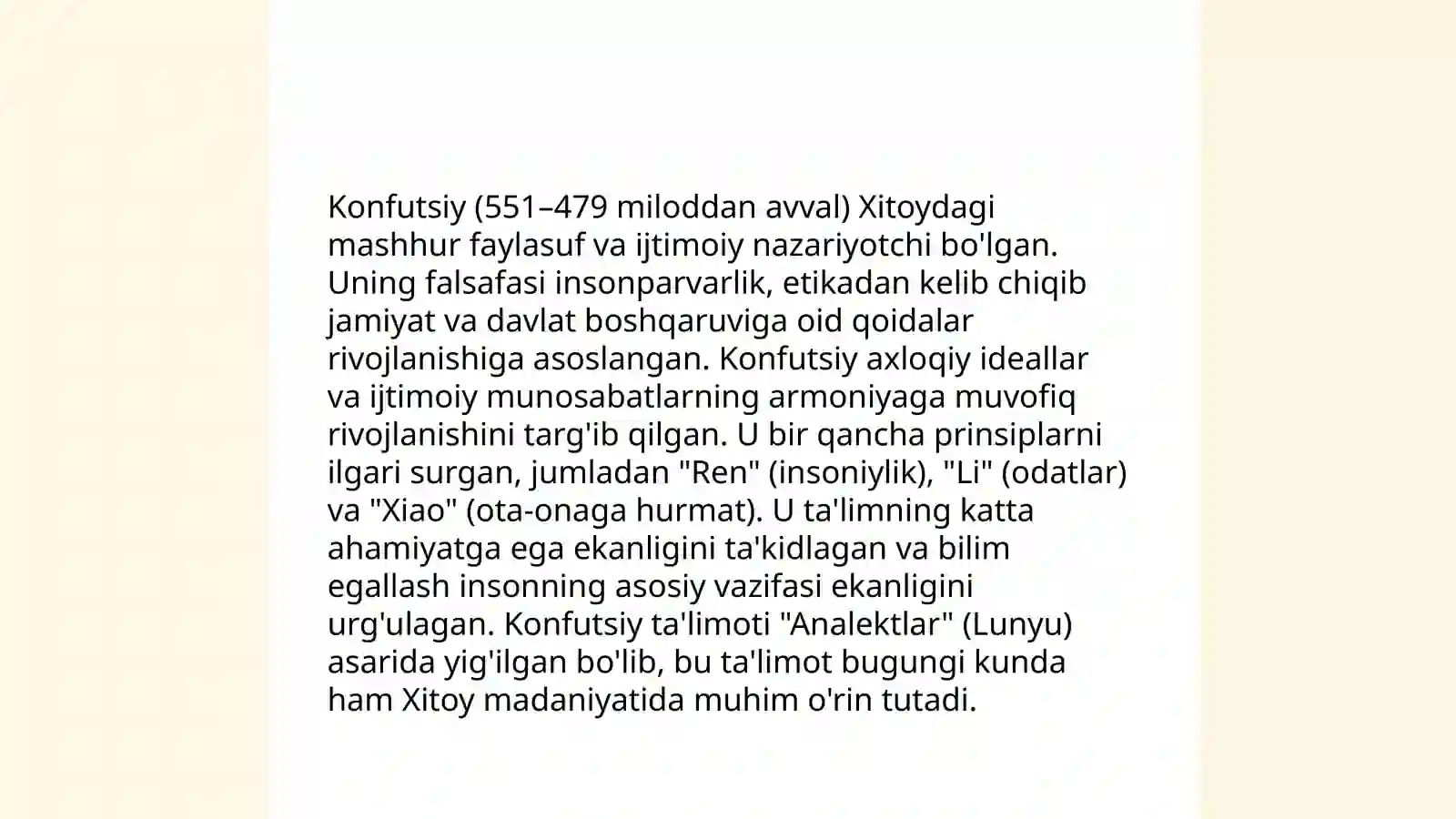 Konfutsiy (551–479 miloddan avval) Xitoydagi mashhur faylasuf va ijtimoiy nazariyotchi bo'lgan. Uning falsafasi insonparvarlik, etikadan kelib chiqib jamiyat va davlat boshqaruviga oid qoidalar rivojlanishiga asoslangan. Konfutsiy axloqiy ideallar va ijtimoiy munosabatlarning armoniyaga muvofiq rivojlanishini targ'ib qilgan. U bir qancha prinsiplarni ilgari surgan, jumladan "Ren" (insoniylik), "Li" (odatlar) va "Xiao" (ota-onaga hurmat). U ta'limning katta ahamiyatga ega ekanligini ta'kidlagan va bilim egallash insonning asosiy vazifasi ekanligini urg'ulagan. Konfutsiy ta'limoti "Analektlar" (Lunyu) asarida yig'ilgan bo'lib, bu ta'limot bugungi kunda ham Xitoy madaniyatida muhim o'rin tutadi.